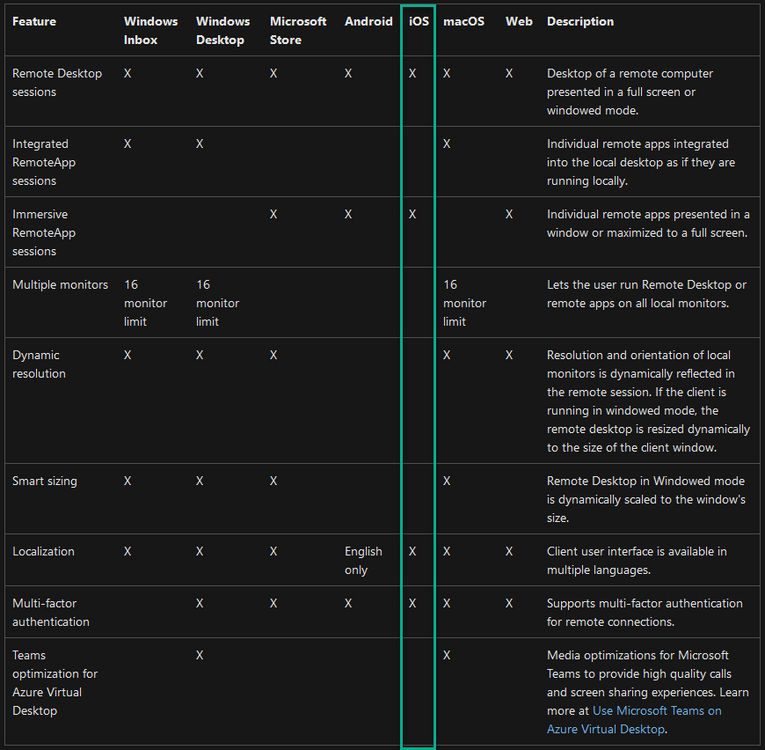 | Feature | Windows Inbox | Windows Desktop | Microsoft Store | Android | iOS | macOS | Web | Description |
|---|---|---|---|---|---|---|---|---|
| Remote Desktop sessions | X | X | X | X | X | X | X | Desktop of a remote computer presented in a full screen or windowed mode. |
| Integrated RemoteApp sessions | X | X | | | | X | | Individual remote apps integrated into the local desktop as if they are running locally. |
| Immersive RemoteApp sessions | | | X | X | X | | X | Individual remote apps presented in a window or maximized to a full screen. |
| Multiple monitors | 16 monitor limit | 16 monitor limit | | | | 16 monitor limit | | Lets the user run Remote Desktop or remote apps on all local monitors. |
| Dynamic resolution | X | X | X | | | X | X | Resolution and orientation of local monitors is dynamically reflected in the remote session. If the client is running in windowed mode, the remote desktop is resized dynamically to the size of the client window. |
| Smart sizing | X | X | X | | | X | | Remote Desktop in Windowed mode is dynamically scaled to the window's size. |
| Localization | X | X | X | English only | X | X | X | Client user interface is available in multiple languages. |
| Multi-factor authentication | | X | X | X | X | X | X | Supports multi-factor authentication for remote connections. |
| Teams optimization for Azure Virtual Desktop | | X | | | | X | | Media optimizations for Microsoft Teams to provide high quality calls and screen sharing experiences. Learn more at Use Microsoft Teams on Azure Virtual Desktop. |